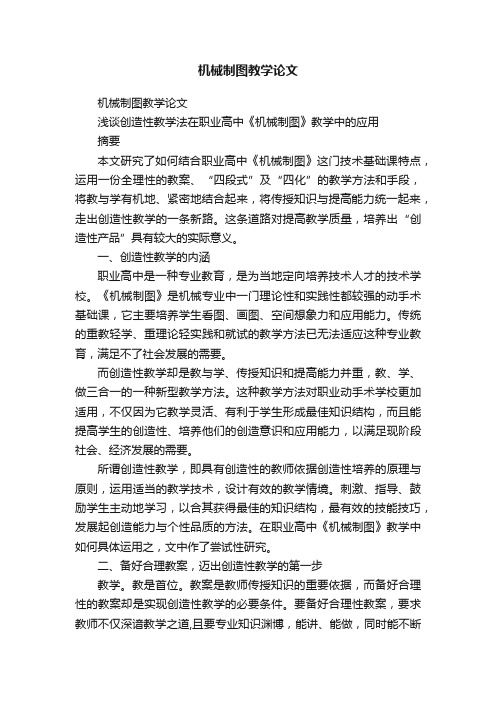 机械制图教学论文

机械制图教学论文

浅谈创造性教学法在职业高中《机械制图》教学中的应用

摘要

本文研究了如何结合职业高中《机械制图》这门技术基础课特点，运用一份全理性的教案、“四段式”及“四化”的教学方法和手段，将教与学有机地、紧密地结合起来，将传授知识与提高能力统一起来，走出创造性教学的一条新路。这条道路对提高教学质量，培养出“创造性产品”具有较大的实际意义。

一、创造性教学的内涵

职业高中是一种专业教育，是为当地定向培养技术人才的技术学校。《机械制图》是机械专业中一门理论性和实践性都较强的动手术基础课，它主要培养学生看图、画图、空间想象力和应用能力。传统的重教轻学、重理论轻实践和就试的教学方法已无法适应这种专业教育，满足不了社会发展的需要。

而创造性教学却是教与学、传授知识和提高能力并重，教、学、做三合一的一种新型教学方法。这种教学方法对职业动手术学校更加适用，不仅因为它教学灵活、有利于学生形成最佳知识结构，而且能提高学生的创造性、培养他们的创造意识和应用能力，以满足现阶段社会、经济发展的需要。

所谓创造性教学，即具有创造性的教师依据创造性培养的原理与原则，运用适当的教学技术，设计有效的教学情境。刺激、指导、鼓励学生主动地学习，以合其获得最佳的知识结构，最有效的技能技巧，发展起创造能力与个性品质的方法。在职业高中《机械制图》教学中如何具体运用之，文中作了尝试性研究。

二、备好合理教案，迈出创造性教学的第一步

教学。教是首位。教案是教师传授知识的重要依据，而备好合理性的教案却是实现创造性教学的必要条件。要备好合理性教案，要求教师不仅深谙教学之道,且要专业知识渊博，能讲、能做，同时能不断